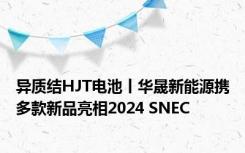 异质结HJT电池丨华晟新能源携多款新品亮相2024 SNEC